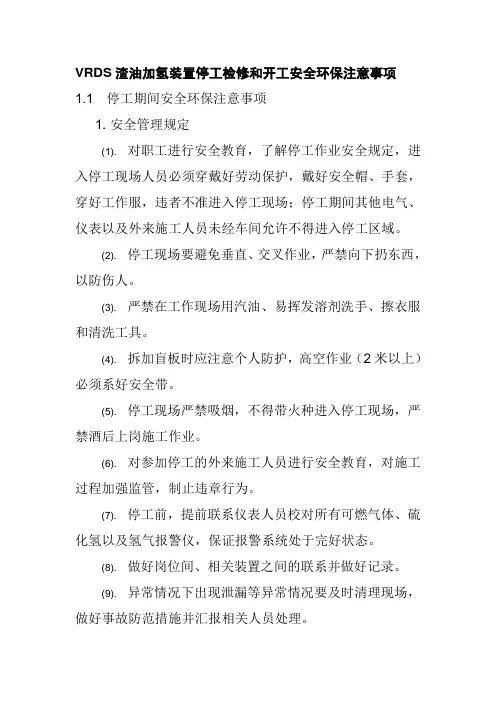 VRDS 渣油加氢装置停工检修和开工安全环保注意事项

1.1 停工期间安全环保注意事项

1. 安全管理规定

(1). 对职工进行安全教育，了解停工作业安全规定，进入停工现场人员必须穿戴好劳动保护，戴好安全帽、手套，穿好工作服，违者不准进入停工现场；停工期间其他电气、仪表以及外来施工人员未经车间允许不得进入停工区域。

(2). 停工现场要避免垂直、交叉作业，严禁向下扔东西，以防伤人。

(3). 严禁在工作现场用汽油、易挥发溶剂洗手、擦衣服和清洗工具。

(4). 拆加盲板时应注意个人防护，高空作业（2 米以上）必须系好安全带。

(5). 停工现场严禁吸烟，不得带火种进入停工现场，严禁酒后上岗施工作业。

(6). 对参加停工的外来施工人员进行安全教育，对施工过程加强监管，制止违章行为。

(7). 停工前，提前联系仪表人员校对所有可燃气体、硫化氢以及氢气报警仪，保证报警系统处于完好状态。

(8). 做好岗位间、相关装置之间的联系并做好记录。

(9). 异常情况下出现泄漏等异常情况要及时清理现场，做好事故防范措施并汇报相关人员处理。